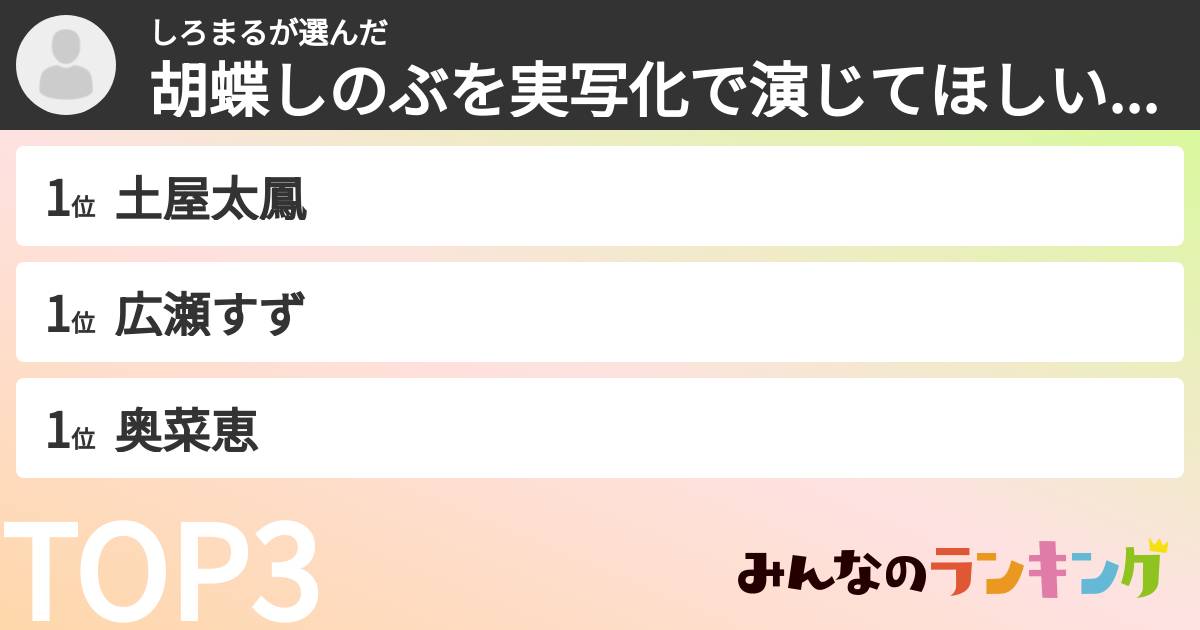 しろまるが選んだ
胡蝶しのぶを実写化で演じてほしい...

1位 土屋太鳳

1位 広瀬すず

1位 奥菜恵

TOP3

みんなのランキング